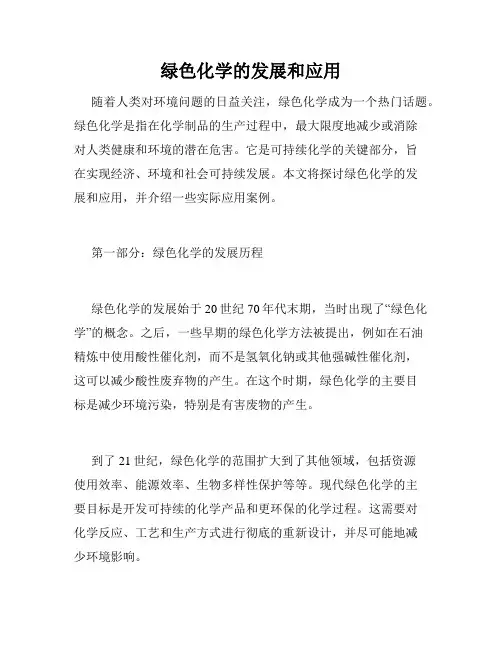 绿色化学的发展和应用

随着人类对环境问题的日益关注，绿色化学成为一个热门话题。绿色化学是指在化学制品的生产过程中，最大限度地减少或消除对人类健康和环境的潜在危害。它是可持续化学的关键部分，旨在实现经济、环境和社会可持续发展。本文将探讨绿色化学的发展和应用，并介绍一些实际应用案例。

第一部分：绿色化学的发展历程

绿色化学的发展始于20世纪70年代末期，当时出现了“绿色化学”的概念。之后，一些早期的绿色化学方法被提出，例如在石油精炼中使用酸性催化剂，而不是氢氧化钠或其他强碱性催化剂，这可以减少酸性废弃物的产生。在这个时期，绿色化学的主要目标是减少环境污染，特别是有害废物的产生。

到了21世纪，绿色化学的范围扩大到了其他领域，包括资源使用效率、能源效率、生物多样性保护等等。现代绿色化学的主要目标是开发可持续的化学产品和更环保的化学过程。这需要对化学反应、工艺和生产方式进行彻底的重新设计，并尽可能地减少环境影响。